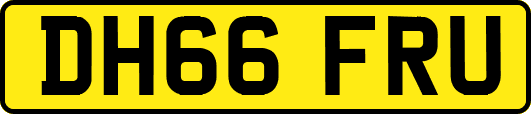 DH66 FRU